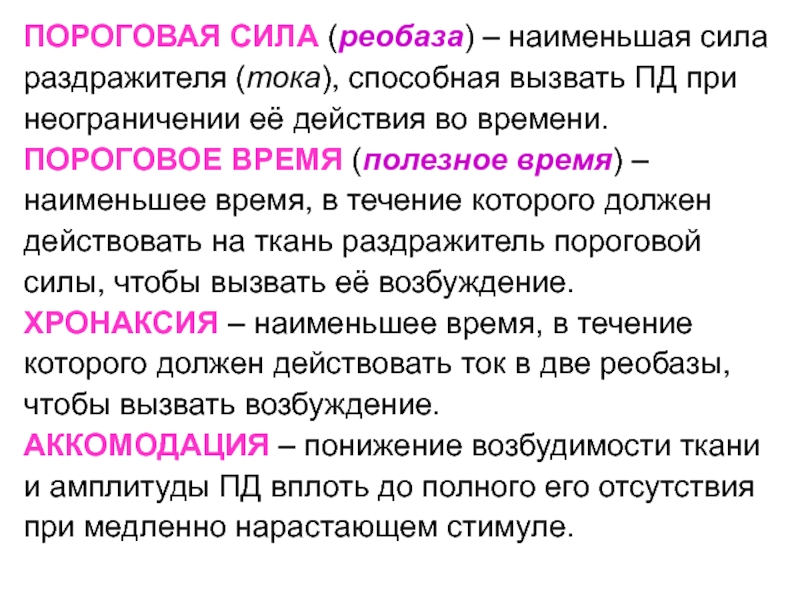 ПОРОГОВАЯ СИЛА (реобаза) – наименьшая сила раздражителя (тока), способная вызвать ПД при неограничении её действия во времени.
ПОРОГОВОЕ ВРЕМЯ (полезное время) – наименьшее время, в течение которого должен действовать на ткань раздражитель пороговой силы, чтобы вызвать её возбуждение.
ХРОНАКСИЯ – наименьшее время, в течение которого должен действовать ток в две реобазы, чтобы вызвать возбуждение.
АККОМОДАЦИЯ – понижение возбудимости ткани и амплитуды ПД вплоть до полного его отсутствия при медленно нарастающем стимуле.